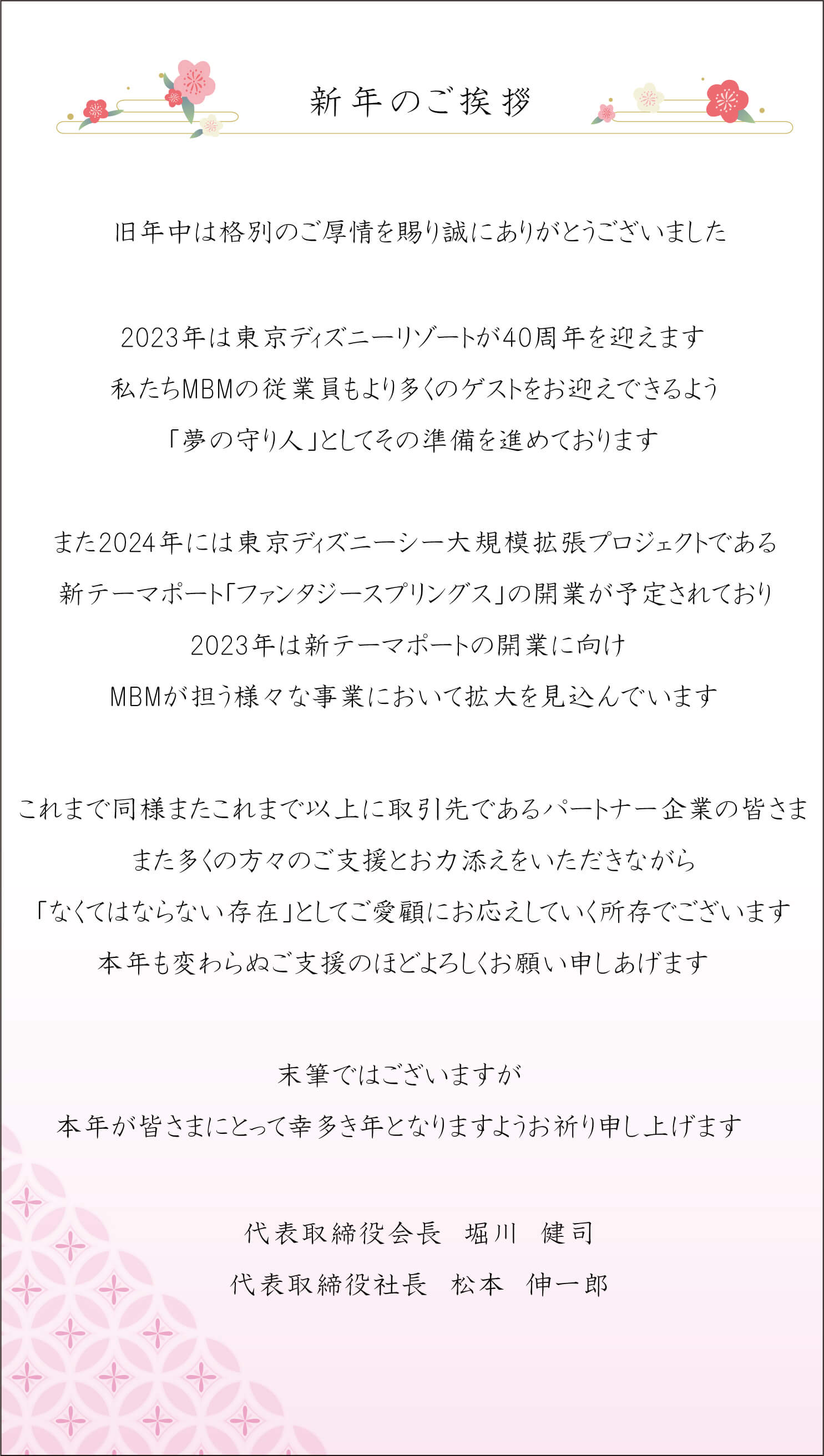 新年のご挨拶

旧年中は格別のご厚情を賜り誠にありがとうございました

2023年は東京ディズニーリゾートが40周年を迎えます
私たちMBMの従業員もより多くのゲストをお迎えできるよう
「夢の守り人」としてその準備を進めております

また2024年には東京ディズニーシー大規模拡張プロジェクトである
新テーマポート「ファンタジースプリングス」の開業が予定されており
2023年は新テーマポートの開業に向け
MBMが担う様々な事業において拡大を見込んでいます

これまで同様またこれまで以上に取引先であるパートナー企業の皆さま
また多くの方々のご支援とお力添えをいただきながら
「なくてはならない存在」としてご愛顧にお応えしていく所存でございます
本年も変わらぬご支援のほどよろしくお願い申しあげます

末筆ではございますが
本年が皆さまにとって幸多き年となりますようお祈り申し上げます

代表取締役会長　堀川　健司
代表取締役社長　松本　伸一郎